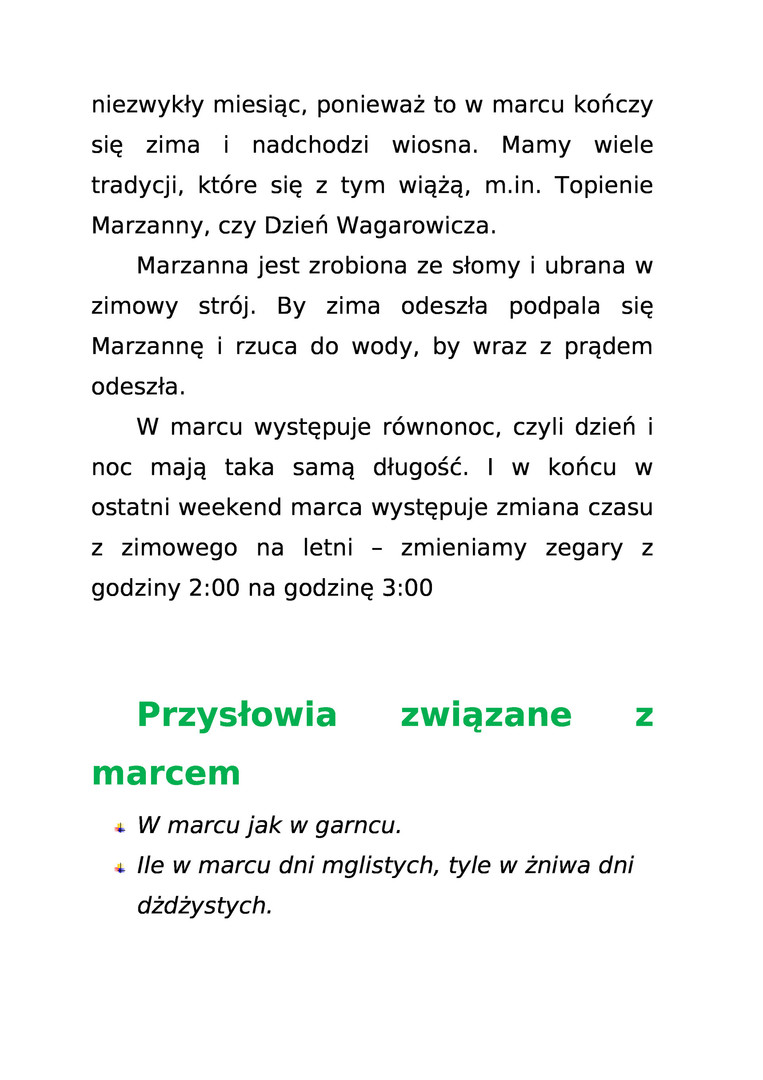 niezwykły miesiąc, ponieważ to w marcu kończy się zima i nadchodzi wiosna. Mamy wiele tradycji, które się z tym wiążą, m.in. Topienie Marzanny, czy Dzień Wagarowicza.

Marzanna jest zrobiona ze słomy i ubrana w zimowy strój. By zima odeszła podpala się Marzannę i rzuca do wody, by wraz z prądem odeszła.

W marcu występuje równonoc, czyli dzień i noc mają taka samą długość. I w końcu w ostatni weekend marca występuje zmiana czasu z zimowego na letni – zmieniamy zegary z godziny 2:00 na godzinę 3:00

Przysłowia związane z marcem

W marcu jak w garncu.

Ile w marcu dni mglistych, tyle w żniwa dni dżdżystych.